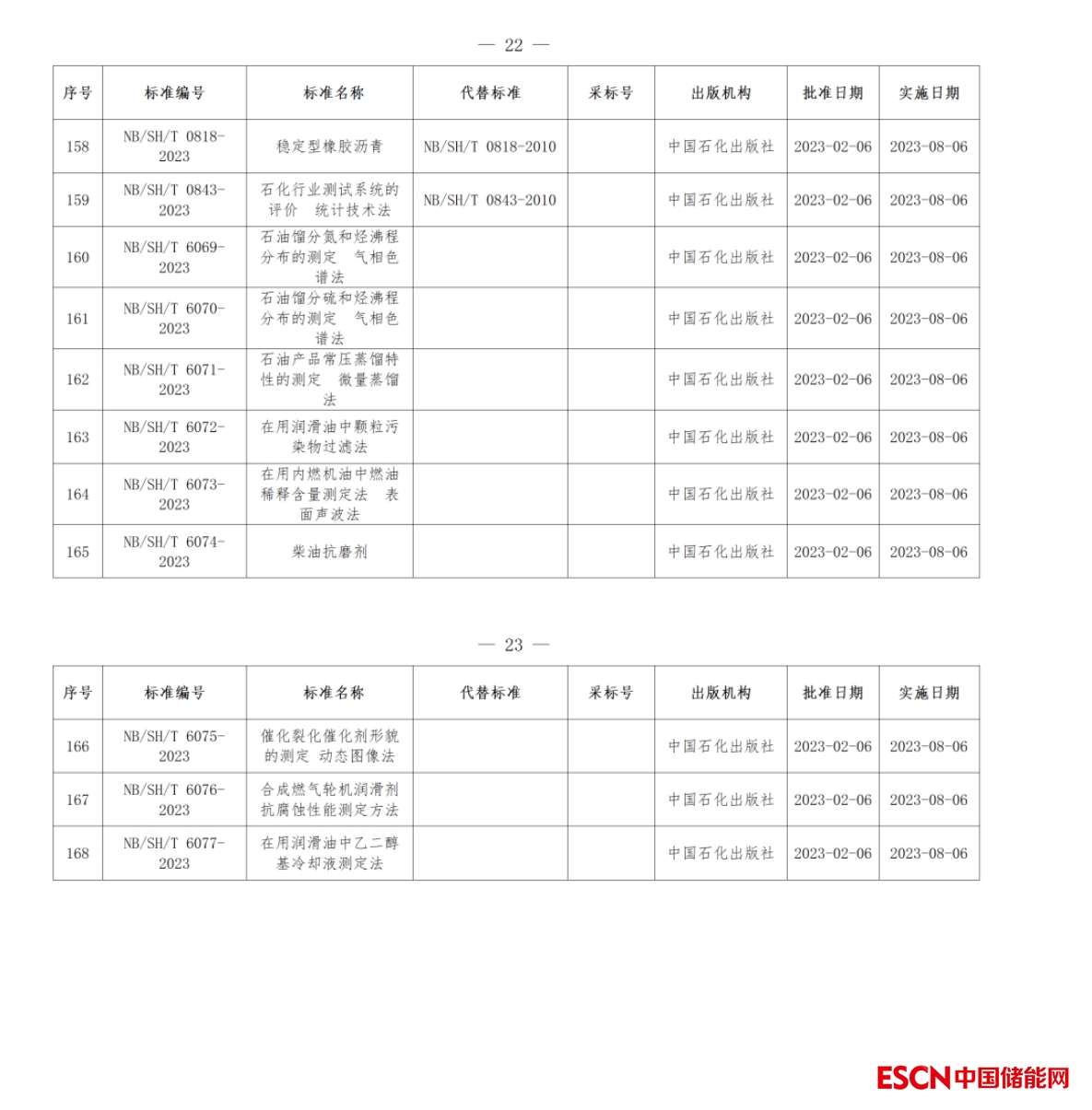 — 22 —

| 序号 | 标准编号 | 标准名称 | 代替标准 | 采标号 | 出版机构 | 批准日期 | 实施日期 |
|---|---|---|---|---|---|---|---|
| 158 | NB/SH/T 0818-2023 | 稳定型橡胶沥青 | NB/SH/T 0818-2010 |  | 中国石化出版社 | 2023-02-06 | 2023-08-06 |
| 159 | NB/SH/T 0843-2023 | 石化行业测试系统的评价 统计技术法 | NB/SH/T 0843-2010 |  | 中国石化出版社 | 2023-02-06 | 2023-08-06 |
| 160 | NB/SH/T 6069-2023 | 石油馏分氮和烃沸程分布的测定 气相色谱法 |  |  | 中国石化出版社 | 2023-02-06 | 2023-08-06 |
| 161 | NB/SH/T 6070-2023 | 石油馏分硫和烃沸程分布的测定 气相色谱法 |  |  | 中国石化出版社 | 2023-02-06 | 2023-08-06 |
| 162 | NB/SH/T 6071-2023 | 石油产品常压蒸馏特性的测定 微量蒸馏法 |  |  | 中国石化出版社 | 2023-02-06 | 2023-08-06 |
| 163 | NB/SH/T 6072-2023 | 在用润滑油中颗粒污染物过滤法 |  |  | 中国石化出版社 | 2023-02-06 | 2023-08-06 |
| 164 | NB/SH/T 6073-2023 | 在用内燃机油中燃油稀释含量测定法 表面声波法 |  |  | 中国石化出版社 | 2023-02-06 | 2023-08-06 |
| 165 | NB/SH/T 6074-2023 | 柴油抗磨剂 |  |  | 中国石化出版社 | 2023-02-06 | 2023-08-06 |

— 23 —

| 序号 | 标准编号 | 标准名称 | 代替标准 | 采标号 | 出版机构 | 批准日期 | 实施日期 |
|---|---|---|---|---|---|---|---|
| 166 | NB/SH/T 6075-2023 | 催化裂化催化剂形貌的测定 动态图像法 |  |  | 中国石化出版社 | 2023-02-06 | 2023-08-06 |
| 167 | NB/SH/T 6076-2023 | 合成燃气轮机润滑剂抗腐蚀性能测定方法 |  |  | 中国石化出版社 | 2023-02-06 | 2023-08-06 |
| 168 | NB/SH/T 6077-2023 | 在用润滑油中乙二醇基冷却液测定法 |  |  | 中国石化出版社 | 2023-02-06 | 2023-08-06 |

ESCN中国储能网